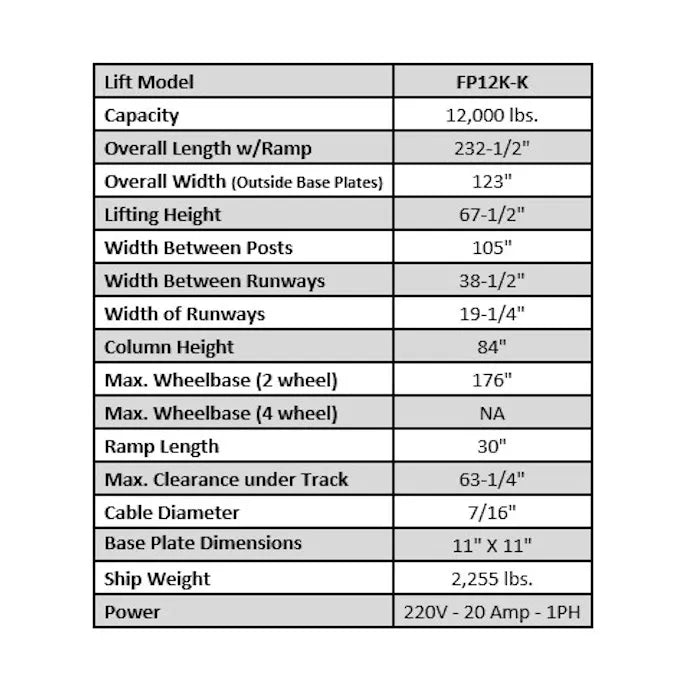 | Lift Model | FP12K-K |
|---|---|
| Capacity | 12,000 lbs. |
| Overall Length w/Ramp | 232-1/2" |
| Overall Width (Outside Base Plates) | 123" |
| Lifting Height | 67-1/2" |
| Width Between Posts | 105" |
| Width Between Runways | 38-1/2" |
| Width of Runways | 19-1/4" |
| Column Height | 84" |
| Max. Wheelbase (2 wheel) | 176" |
| Max. Wheelbase (4 wheel) | NA |
| Ramp Length | 30" |
| Max. Clearance under Track | 63-1/4" |
| Cable Diameter | 7/16" |
| Base Plate Dimensions | 11" X 11" |
| Ship Weight | 2,255 lbs. |
| Power | 220V - 20 Amp - 1PH |